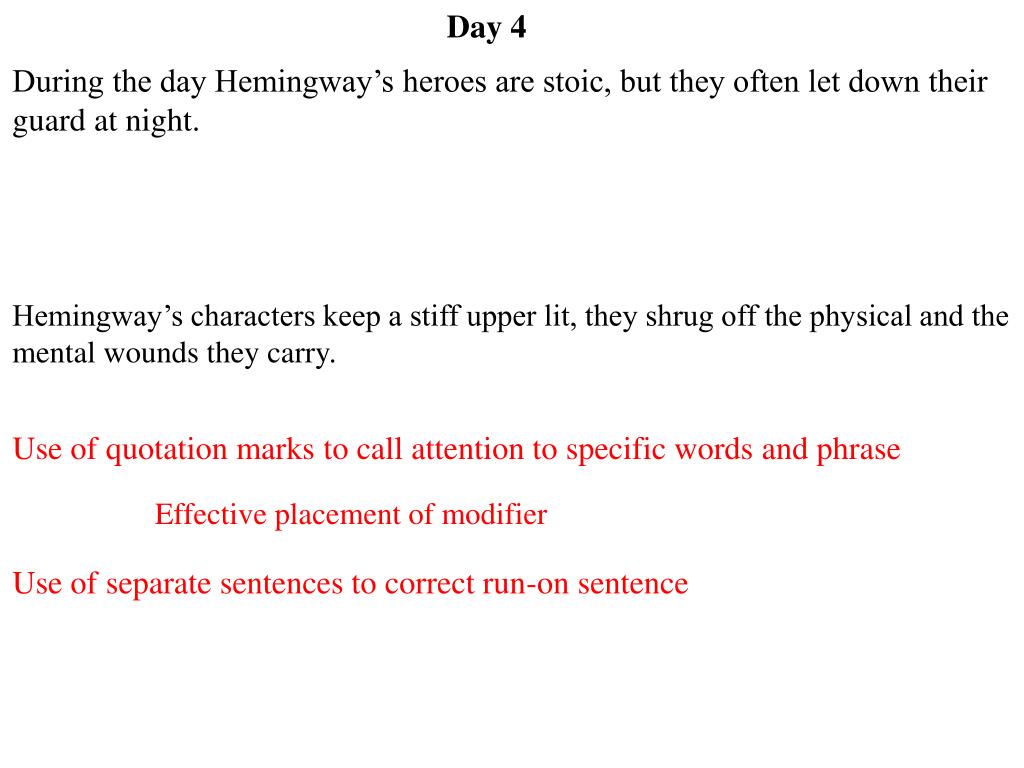 Day 4

During the day Hemingway’s heroes are stoic, but they often let down their guard at night.

Hemingway’s characters keep a stiff upper lit, they shrug off the physical and the mental wounds they carry.

Use of quotation marks to call attention to specific words and phrase

Effective placement of modifier

Use of separate sentences to correct run-on sentence